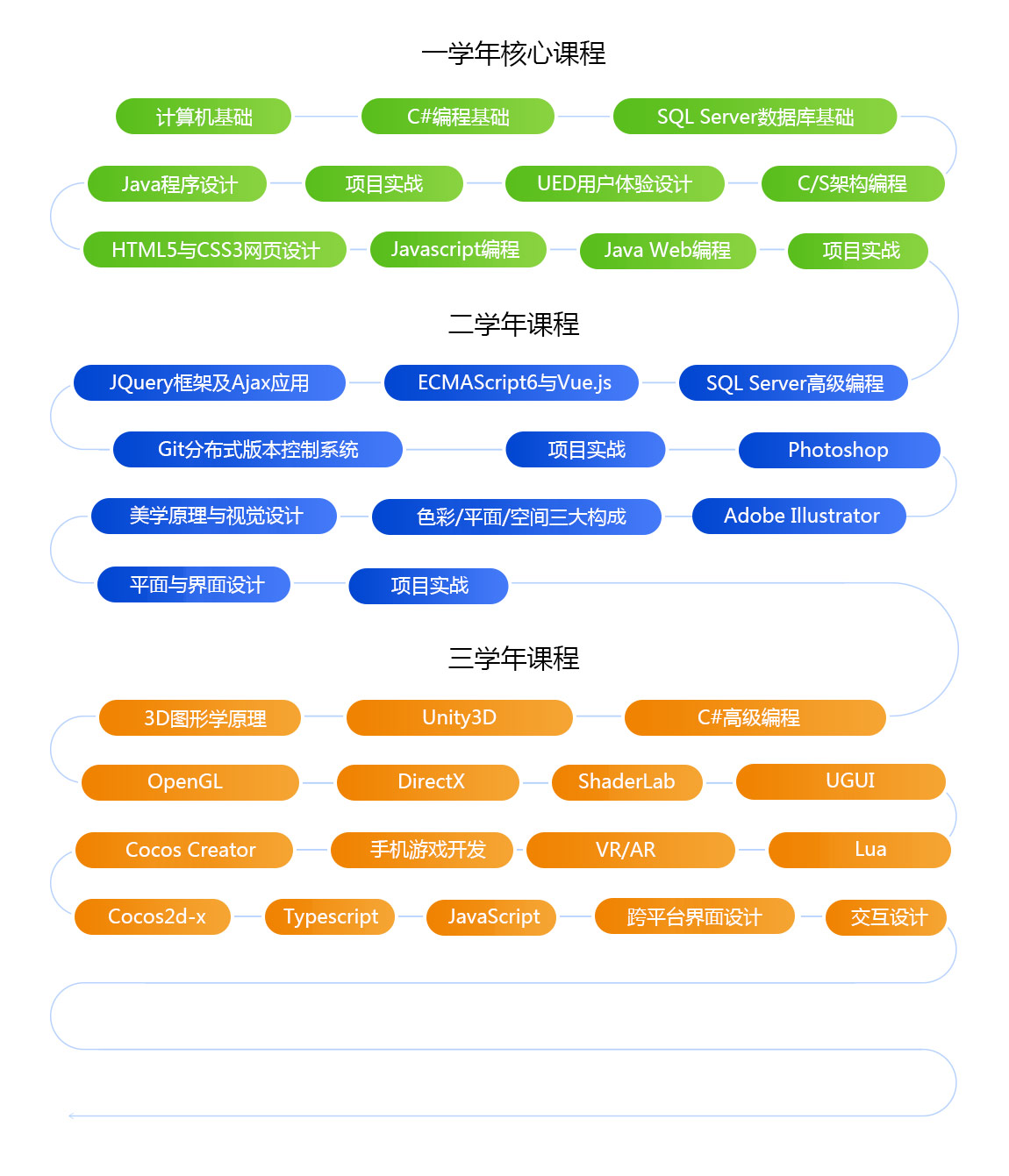 一学年核心课程

计算机基础
C#编程基础
SQL Server数据库基础
Java程序设计
项目实战
UED用户体验设计
C/S架构编程
HTML5与CSS3网页设计
Javascript编程
Java Web编程
项目实战

二学年课程

JQuery框架及Ajax应用
ECMAScript6与Vue.js
SQL Server高级编程
Git分布式版本控制系统
项目实战
Photoshop
美学原理与视觉设计
色彩/平面/空间三大构成
Adobe Illustrator
平面与界面设计
项目实战

三学年课程

3D图形学原理
Unity3D
C#高级编程
OpenGL
DirectX
ShaderLab
UGUI
Cocos Creator
手机游戏开发
VR/AR
Lua
Cocos2d-x
Typescript
JavaScript
跨平台界面设计
交互设计